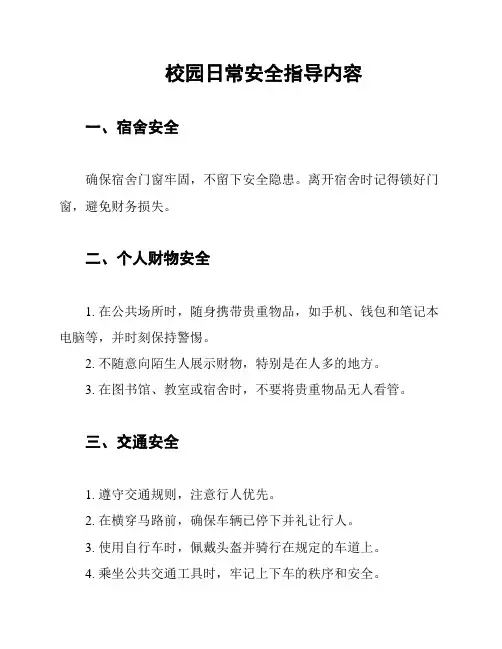 校园日常安全指导内容

一、宿舍安全

确保宿舍门窗牢固，不留下安全隐患。离开宿舍时记得锁好门窗，避免财务损失。

二、个人财物安全

1. 在公共场所时，随身携带贵重物品，如手机、钱包和笔记本电脑等，并时刻保持警惕。

2. 不随意向陌生人展示财物，特别是在人多的地方。

3. 在图书馆、教室或宿舍时，不要将贵重物品无人看管。

三、交通安全

1. 遵守交通规则，注意行人优先。

2. 在横穿马路前，确保车辆已停下并礼让行人。

3. 使用自行车时，佩戴头盔并骑行在规定的车道上。

4. 乘坐公共交通工具时，牢记上下车的秩序和安全。